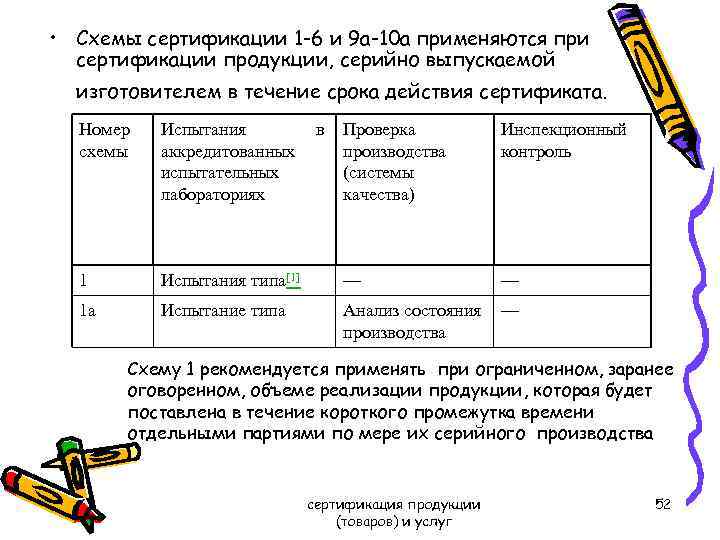 • Схемы сертификации 1-6 и 9а-10а применяются при сертификации продукции, серийно выпускаемой изготовителем в течение срока действия сертификата.

| Номер схемы | Испытания в аккредитованных испытательных лабораториях | Проверка производства (системы качества) | Инспекционный контроль |
|---|---|---|---|
| 1 | Испытания типа[1] | — | — |
| 1а | Испытание типа | Анализ состояния производства | — |

Схему 1 рекомендуется применять при ограниченном, заранее оговоренном, объеме реализации продукции, которая будет поставлена в течение короткого промежутка времени отдельными партиями по мере их серийного производства

сертификация продукции (товаров) и услуг

52